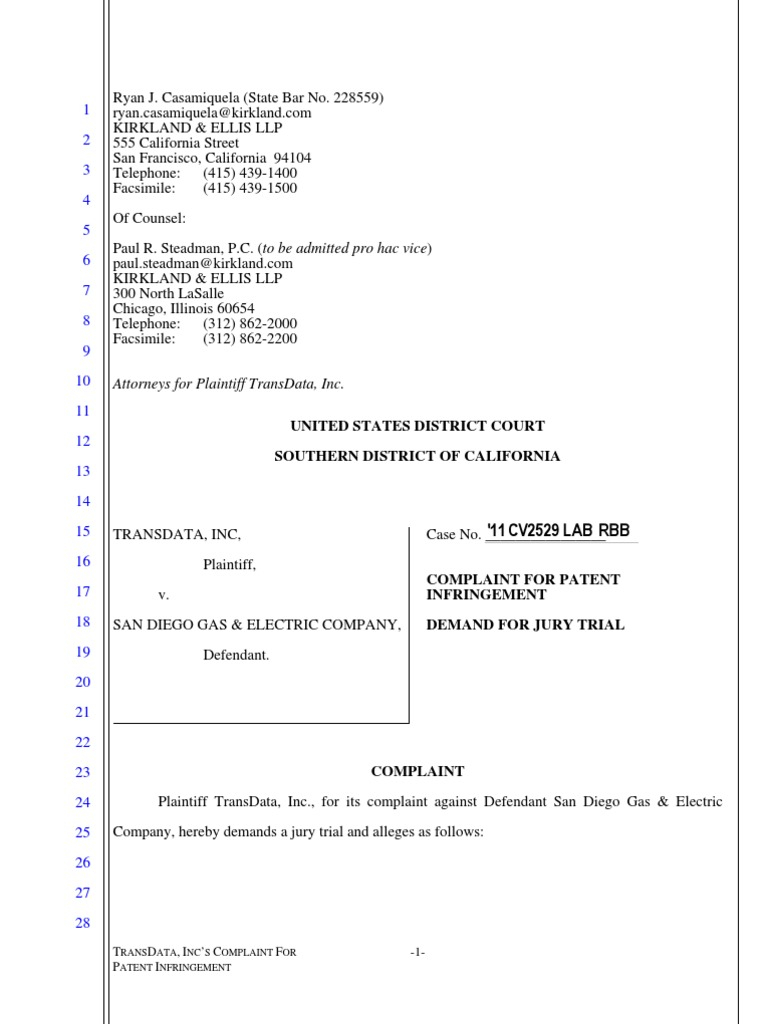 1
2
3
4
5
6
7
8
9
10
11
12
13
14
15
16
17
18
19
20
21
22
23
24
25
26
27
28

Ryan J. Casamiquela (State Bar No. 228559)
ryan.casamiquela@kirkland.com
KIRKLAND & ELLIS LLP
555 California Street
San Francisco, California 94104
Telephone: (415) 439-1400
Facsimile: (415) 439-1500

Of Counsel:

Paul R. Steadman, P.C. (to be admitted pro hac vice)
paul.steadman@kirkland.com
KIRKLAND & ELLIS LLP
300 North LaSalle
Chicago, Illinois 60654
Telephone: (312) 862-2000
Facsimile: (312) 862-2200

Attorneys for Plaintiff TransData, Inc.

UNITED STATES DISTRICT COURT

SOUTHERN DISTRICT OF CALIFORNIA

TRANSDATA, INC,

Plaintiff,

v.

SAN DIEGO GAS & ELECTRIC COMPANY,

Defendant.

Case No. '11 CV2529 LAB RBB

COMPLAINT FOR PATENT INFRINGEMENT

DEMAND FOR JURY TRIAL

COMPLAINT

Plaintiff TransData, Inc., for its complaint against Defendant San Diego Gas & Electric Company, hereby demands a jury trial and alleges as follows:

TRANSDATA, INC'S COMPLAINT FOR PATENT INFRINGEMENT

-1-